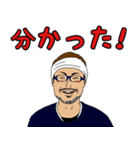 分かった!